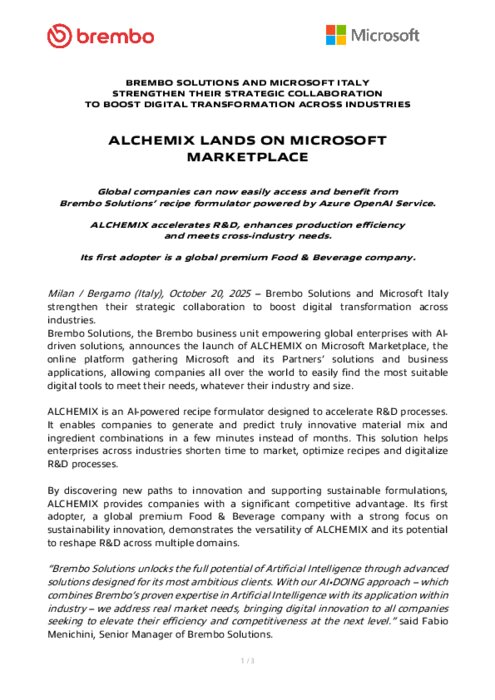 brembo

Microsoft

BREMBO SOLUTIONS AND MICROSOFT ITALY STRENGTHEN THEIR STRATEGIC COLLABORATION TO BOOST DIGITAL TRANSFORMATION ACROSS INDUSTRIES

ALCHEMIX LANDS ON MICROSOFT MARKETPLACE

Global companies can now easily access and benefit from Brembo Solutions' recipe formulator powered by Azure OpenAI Service.

ALCHEMIX accelerates R&D, enhances production efficiency and meets cross-industry needs.

Its first adopter is a global premium Food & Beverage company.

Milan / Bergamo (Italy), October 20, 2025 – Brembo Solutions and Microsoft Italy strengthen their strategic collaboration to boost digital transformation across industries.
Brembo Solutions, the Brembo business unit empowering global enterprises with AI-driven solutions, announces the launch of ALCHEMIX on Microsoft Marketplace, the online platform gathering Microsoft and its Partners' solutions and business applications, allowing companies all over the world to easily find the most suitable digital tools to meet their needs, whatever their industry and size.

ALCHEMIX is an AI-powered recipe formulator designed to accelerate R&D processes. It enables companies to generate and predict truly innovative material mix and ingredient combinations in a few minutes instead of months. This solution helps enterprises across industries shorten time to market, optimize recipes and digitalize R&D processes.

By discovering new paths to innovation and supporting sustainable formulations, ALCHEMIX provides companies with a significant competitive advantage. Its first adopter, a global premium Food & Beverage company with a strong focus on sustainability innovation, demonstrates the versatility of ALCHEMIX and its potential to reshape R&D across multiple domains.

"Brembo Solutions unlocks the full potential of Artificial Intelligence through advanced solutions designed for its most ambitious clients. With our AI•DOING approach – which combines Brembo's proven expertise in Artificial Intelligence with its application within industry – we address real market needs, bringing digital innovation to all companies seeking to elevate their efficiency and competitiveness at the next level." said Fabio Menichini, Senior Manager of Brembo Solutions.

1 / 3